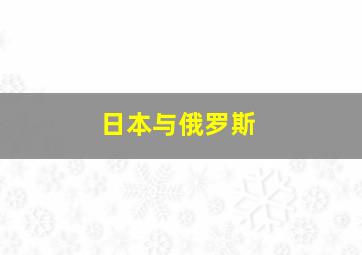 日本与俄罗斯